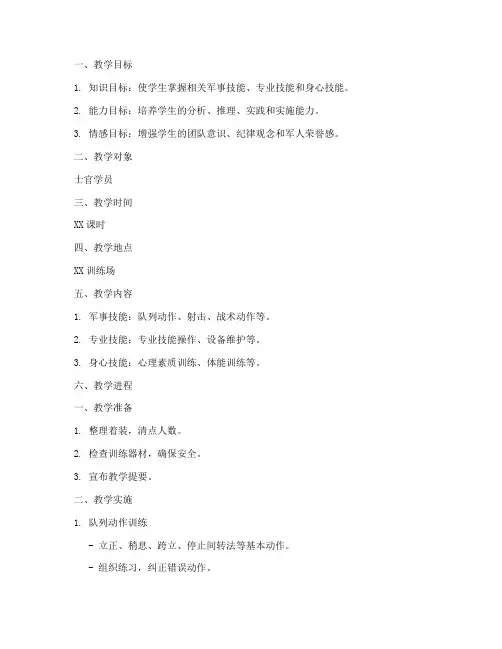 一、教学目标

1. 知识目标：使学生掌握相关军事技能、专业技能和身心技能。

2. 能力目标：培养学生的分析、推理、实践和实施能力。

3. 情感目标：增强学生的团队意识、纪律观念和军人荣誉感。

二、教学对象

士官学员

三、教学时间

XX 课时

四、教学地点

XX 训练场

五、教学内容

1. 军事技能：队列动作、射击、战术动作等。

2. 专业技能：专业技能操作、设备维护等。

3. 身心技能：心理素质训练、体能训练等。

六、教学进程

一、教学准备

1. 整理着装，清点人数。

2. 检查训练器材，确保安全。

3. 宣布教学提要。

二、教学实施

1. 队列动作训练

- 立正、稍息、跨立、停止间转法等基本动作。

- 组织练习，纠正错误动作。